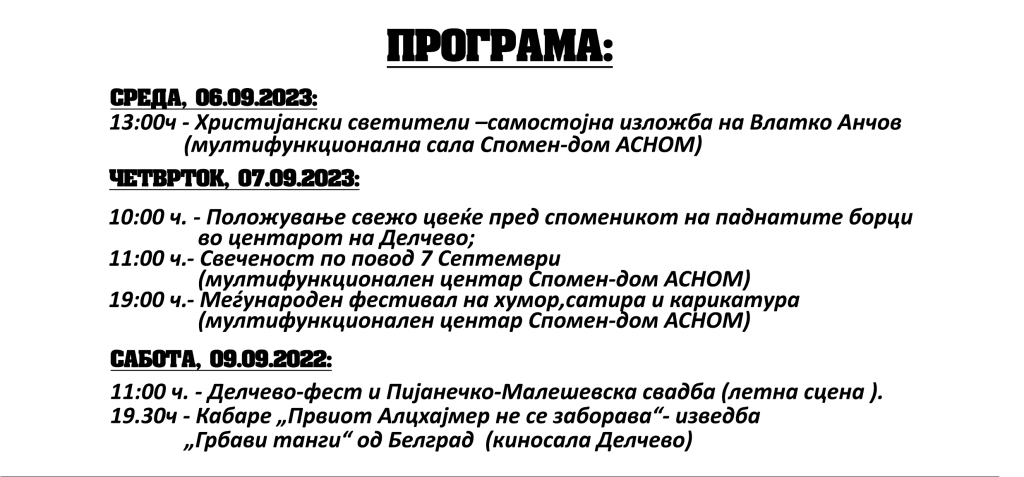 ПРОГРАМА:

СРЕДА, 06.09.2023:
13:00ч - Христијански светители –самостојна изложба на Влатко Анчов (мултифункционална сала Спомен-дом АСНОМ)

ЧЕТВРТОК, 07.09.2023:

10:00 ч. - Положување свежо цвеќе пред споменикот на паднатите борци во центарот на Делчево;
11:00 ч.- Свеченост по повод 7 Септември (мултифункционален центар Спомен-дом АСНОМ)
19:00 ч.- Меѓународен фестивал на хумор,сатира и карикатура (мултифункционален центар Спомен-дом АСНОМ)

САБОТА, 09.09.2022:

11:00 ч. - Делчево-фест и Пијанечко-Малешевска свадба (летна сцена ).
19.30ч - Кабаре „Првиот Алцхајмер не се заборава“- изведба „Грбави танги“ од Белград (киносала Делчево)